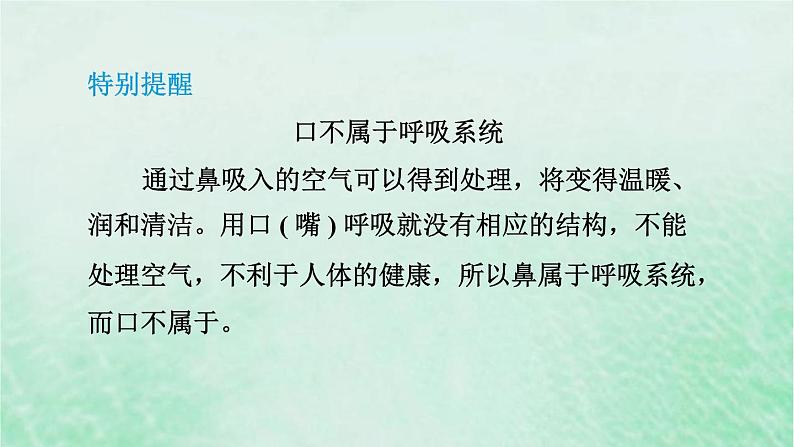 特别提醒

口不属于呼吸系统

通过鼻吸入的空气可以得到处理，将变得温暖、润和清洁。用口 ( 嘴 ) 呼吸就没有相应的结构，不能处理空气，不利于人体的健康，所以鼻属于呼吸系统，而口不属于。